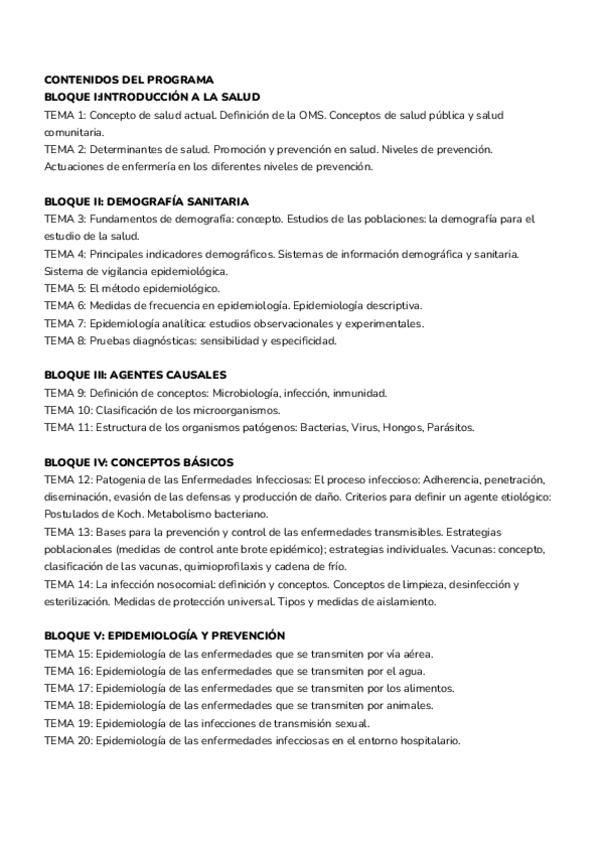 CONTENIDOS DEL PROGRAMA
BLOQUE I:INTRODUCCIÓN A LA SALUD
TEMA 1: Concepto de salud actual. Definición de la OMS. Conceptos de salud pública y salud comunitaria.
TEMA 2: Determinantes de salud. Promoción y prevención en salud. Niveles de prevención. Actuaciones de enfermería en los diferentes niveles de prevención.

BLOQUE II: DEMOGRAFÍA SANITARIA
TEMA 3: Fundamentos de demografía: concepto. Estudios de las poblaciones: la demografía para el estudio de la salud.
TEMA 4: Principales indicadores demográficos. Sistemas de información demográfica y sanitaria. Sistema de vigilancia epidemiológica.
TEMA 5: El método epidemiológico.
TEMA 6: Medidas de frecuencia en epidemiología. Epidemiología descriptiva.
TEMA 7: Epidemiología analítica: estudios observacionales y experimentales.
TEMA 8: Pruebas diagnósticas: sensibilidad y especificidad.

BLOQUE III: AGENTES CAUSALES
TEMA 9: Definición de conceptos: Microbiología, infección, inmunidad.
TEMA 10: Clasificación de los microorganismos.
TEMA 11: Estructura de los organismos patógenos: Bacterias, Virus, Hongos, Parásitos.

BLOQUE IV: CONCEPTOS BÁSICOS
TEMA 12: Patogenia de las Enfermedades Infecciosas: El proceso infeccioso: Adherencia, penetración, diseminación, evasión de las defensas y producción de daño. Criterios para definir un agente etiológico: Postulados de Koch. Metabolismo bacteriano.
TEMA 13: Bases para la prevención y control de las enfermedades transmisibles. Estrategias poblacionales (medidas de control ante brote epidémico); estrategias individuales. Vacunas: concepto, clasificación de las vacunas, quimioprofilaxis y cadena de frío.
TEMA 14: La infección nosocomial: definición y conceptos. Conceptos de limpieza, desinfección y esterilización. Medidas de protección universal. Tipos y medidas de aislamiento.

BLOQUE V: EPIDEMIOLOGÍA Y PREVENCIÓN
TEMA 15: Epidemiología de las enfermedades que se transmiten por vía aérea.
TEMA 16: Epidemiología de las enfermedades que se transmiten por el agua.
TEMA 17: Epidemiología de las enfermedades que se transmiten por los alimentos.
TEMA 18: Epidemiología de las enfermedades que se transmiten por animales.
TEMA 19: Epidemiología de las infecciones de transmisión sexual.
TEMA 20: Epidemiología de las enfermedades infecciosas en el entorno hospitalario.